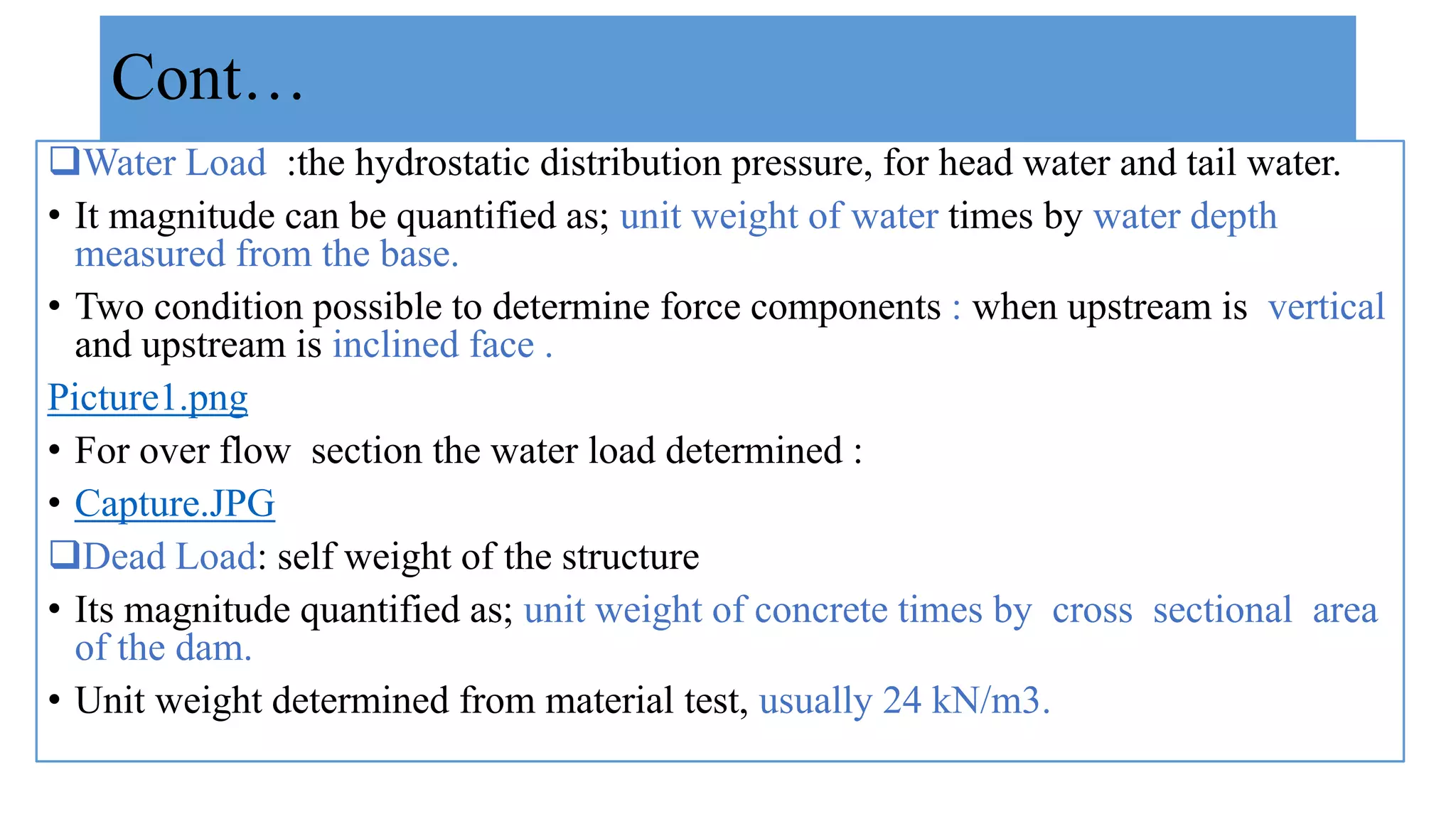 Cont…

❑Water Load :the hydrostatic distribution pressure, for head water and tail water.

• It magnitude can be quantified as; unit weight of water times by water depth measured from the base.

• Two condition possible to determine force components : when upstream is vertical and upstream is inclined face .

Picture1.png

• For over flow section the water load determined :

• Capture.JPG

❑Dead Load: self weight of the structure

• Its magnitude quantified as; unit weight of concrete times by cross sectional area of the dam.

• Unit weight determined from material test, usually 24 kN/m3.